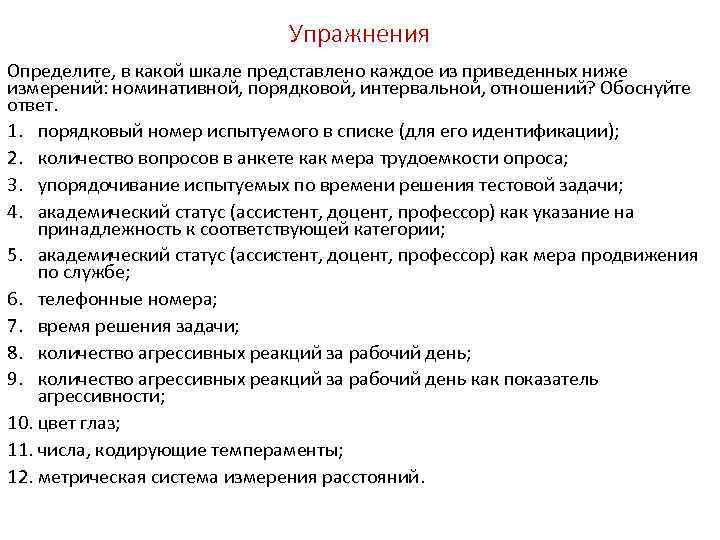 Упражнения

Определите, в какой шкале представлено каждое из приведенных ниже измерений: номинативной, порядковой, интервальной, отношений? Обоснуйте ответ.

1. порядковый номер испытуемого в списке (для его идентификации);
2. количество вопросов в анкете как мера трудоемкости опроса;
3. упорядочивание испытуемых по времени решения тестовой задачи;
4. академический статус (ассистент, доцент, профессор) как указание на принадлежность к соответствующей категории;
5. академический статус (ассистент, доцент, профессор) как мера продвижения по службе;
6. телефонные номера;
7. время решения задачи;
8. количество агрессивных реакций за рабочий день;
9. количество агрессивных реакций за рабочий день как показатель агрессивности;
10. цвет глаз;
11. числа, кодирующие темпераменты;
12. метрическая система измерения расстояний.